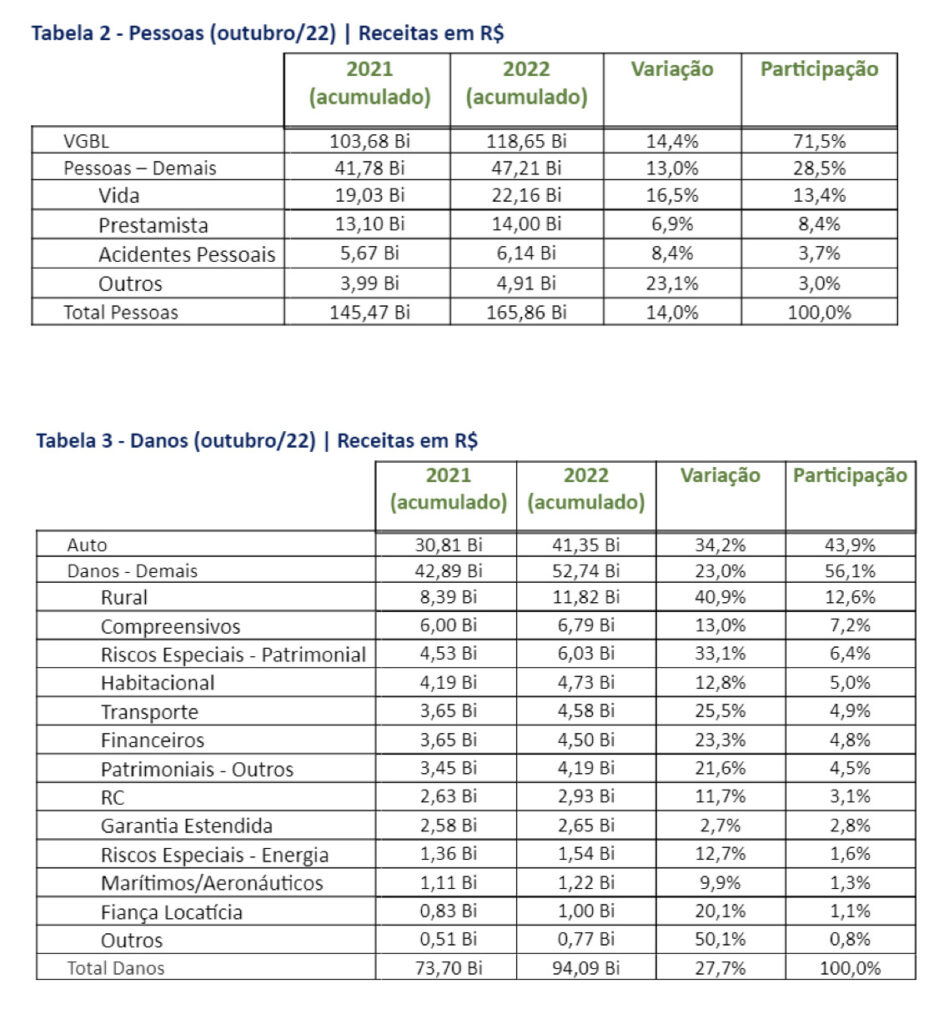 Tabela 2 - Pessoas (outubro/22) | Receitas em R$

| | 2021 (acumulado) | 2022 (acumulado) | Variação | Participação |
|---|---|---|---|---|
| VGBL | 103,68 Bi | 118,65 Bi | 14,4% | 71,5% |
| Pessoas – Demais | 41,78 Bi | 47,21 Bi | 13,0% | 28,5% |
| Vida | 19,03 Bi | 22,16 Bi | 16,5% | 13,4% |
| Prestamista | 13,10 Bi | 14,00 Bi | 6,9% | 8,4% |
| Acidentes Pessoais | 5,67 Bi | 6,14 Bi | 8,4% | 3,7% |
| Outros | 3,99 Bi | 4,91 Bi | 23,1% | 3,0% |
| Total Pessoas | 145,47 Bi | 165,86 Bi | 14,0% | 100,0% |

Tabela 3 - Danos (outubro/22) | Receitas em R$

| | 2021 (acumulado) | 2022 (acumulado) | Variação | Participação |
|---|---|---|---|---|
| Auto | 30,81 Bi | 41,35 Bi | 34,2% | 43,9% |
| Danos - Demais | 42,89 Bi | 52,74 Bi | 23,0% | 56,1% |
| Rural | 8,39 Bi | 11,82 Bi | 40,9% | 12,6% |
| Compreensivos | 6,00 Bi | 6,79 Bi | 13,0% | 7,2% |
| Riscos Especiais - Patrimonial | 4,53 Bi | 6,03 Bi | 33,1% | 6,4% |
| Habitacional | 4,19 Bi | 4,73 Bi | 12,8% | 5,0% |
| Transporte | 3,65 Bi | 4,58 Bi | 25,5% | 4,9% |
| Financeiros | 3,65 Bi | 4,50 Bi | 23,3% | 4,8% |
| Patrimoniais - Outros | 3,45 Bi | 4,19 Bi | 21,6% | 4,5% |
| RC | 2,63 Bi | 2,93 Bi | 11,7% | 3,1% |
| Garantia Estendida | 2,58 Bi | 2,65 Bi | 2,7% | 2,8% |
| Riscos Especiais - Energia | 1,36 Bi | 1,54 Bi | 12,7% | 1,6% |
| Marítimos/Aeronáuticos | 1,11 Bi | 1,22 Bi | 9,9% | 1,3% |
| Fiança Locatícia | 0,83 Bi | 1,00 Bi | 20,1% | 1,1% |
| Outros | 0,51 Bi | 0,77 Bi | 50,1% | 0,8% |
| Total Danos | 73,70 Bi | 94,09 Bi | 27,7% | 100,0% |